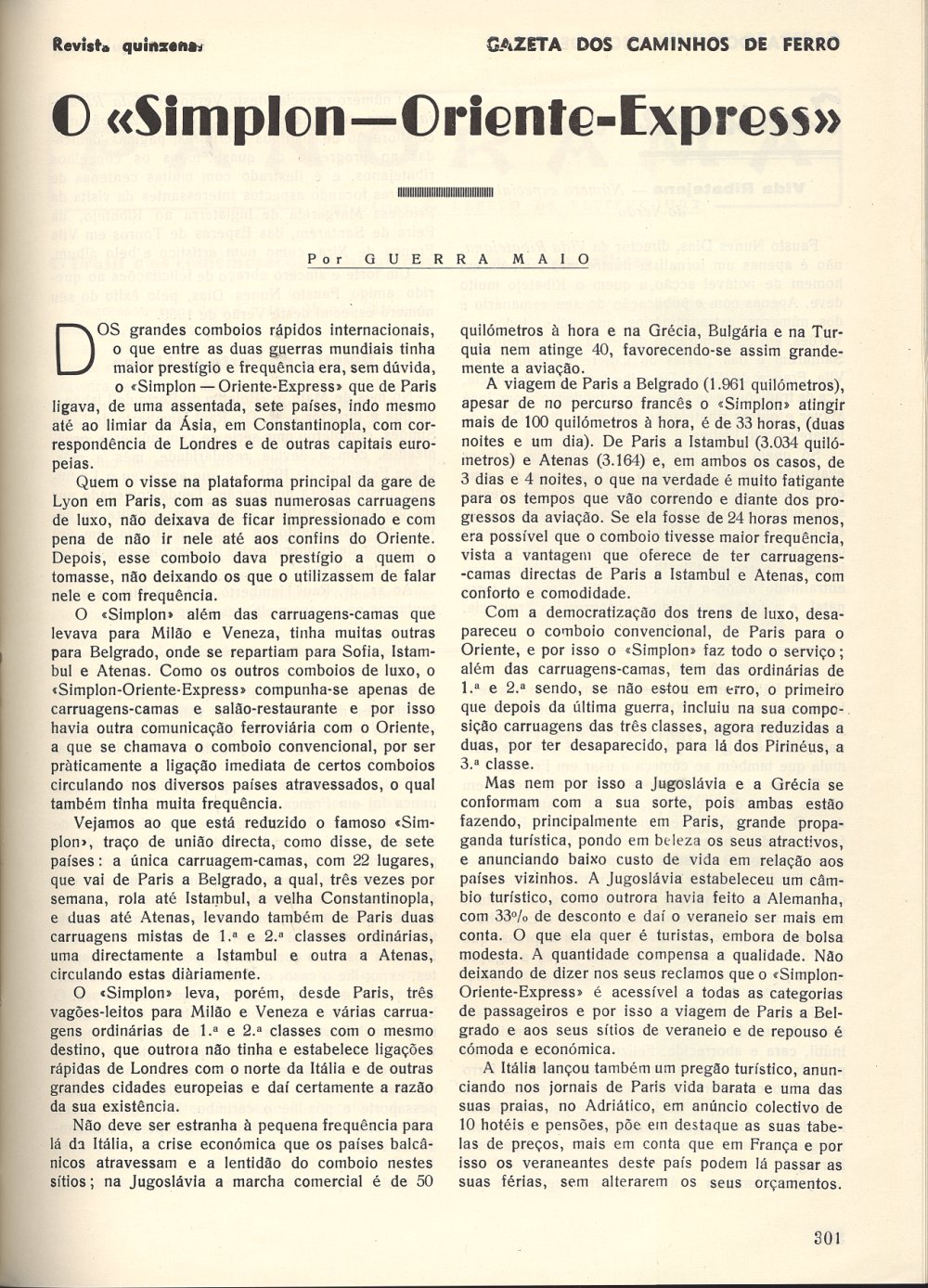 Revista quinzenal

GAZETA DOS CAMINHOS DE FERRO

O «Simplon—Oriente-Express»

Por GUERRA MAIO

DOS grandes comboios rápidos internacionais, o que entre as duas guerras mundiais tinha maior prestígio e frequência era, sem dúvida, o «Simplon — Oriente-Express» que de Paris ligava, de uma assentada, sete países, indo mesmo até ao limiar da Ásia, em Constantinopla, com correspondência de Londres e de outras capitais europeias.

Quem o visse na plataforma principal da gare de Lyon em Paris, com as suas numerosas carruagens de luxo, não deixava de ficar impressionado e com pena de não ir nele até aos confins do Oriente. Depois, esse comboio dava prestígio a quem o tomasse, não deixando os que o utilizassem de falar nele e com frequência.

O «Simplon» além das carruagens-camas que levava para Milão e Veneza, tinha muitas outras para Belgrado, onde se repartiam para Sofia, Istambul e Atenas. Como os outros comboios de luxo, o «Simplon-Oriente-Express» compunha-se apenas de carruagens-camas e salão-restaurante e por isso havia outra comunicação ferroviária com o Oriente, a que se chamava o comboio convencional, por ser pràticamente a ligação imediata de certos comboios circulando nos diversos países atravessados, o qual também tinha muita frequência.

Vejamos ao que está reduzido o famoso «Simplon», traço de união directa, como disse, de sete países: a única carruagem-camas, com 22 lugares, que vai de Paris a Belgrado, a qual, três vezes por semana, rola até Istambul, a velha Constantinopla, e duas até Atenas, levando também de Paris duas carruagens mistas de 1.ª e 2.ª classes ordinárias, uma directamente a Istambul e outra a Atenas, circulando estas diàriamente.

O «Simplon» leva, porém, desde Paris, três vagões-leitos para Milão e Veneza e várias carruagens ordinárias de 1.ª e 2.ª classes com o mesmo destino, que outrora não tinha e estabelece ligações rápidas de Londres com o norte da Itália e de outras grandes cidades europeias e daí certamente a razão da sua existência.

Não deve ser estranha à pequena frequência para lá da Itália, a crise económica que os países balcânicos atravessam e a lentidão do comboio nestes sítios; na Jugoslávia a marcha comercial é de 50 quilómetros à hora e na Grécia, Bulgária e na Turquia nem atinge 40, favorecendo-se assim grandemente a aviação.

A viagem de Paris a Belgrado (1.961 quilómetros), apesar de no percurso francês o «Simplon» atingir mais de 100 quilómetros à hora, é de 33 horas, (duas noites e um dia). De Paris a Istambul (3.034 quilómetros) e Atenas (3.164) e, em ambos os casos, de 3 dias e 4 noites, o que na verdade é muito fatigante para os tempos que vão correndo e diante dos progressos da aviação. Se ela fosse de 24 horas menos, era possível que o comboio tivesse maior frequência, vista a vantagem que oferece de ter carruagens-camas directas de Paris a Istambul e Atenas, com conforto e comodidade.

Com a democratização dos trens de luxo, desapareceu o comboio convencional, de Paris para o Oriente, e por isso o «Simplon» faz todo o serviço; além das carruagens-camas, tem das ordinárias de 1.ª e 2.ª sendo, se não estou em erro, o primeiro que depois da última guerra, incluiu na sua composição carruagens das três classes, agora reduzidas a duas, por ter desaparecido, para lá dos Pirinéus, a 3.ª classe.

Mas nem por isso a Jugoslávia e a Grécia se conformam com a sua sorte, pois ambas estão fazendo, principalmente em Paris, grande propaganda turística, pondo em beleza os seus atractivos, e anunciando baixo custo de vida em relação aos países vizinhos. A Jugoslávia estabeleceu um câmbio turístico, como outrora havia feito a Alemanha, com 33% de desconto e daí o veraneio ser mais em conta. O que ela quer é turistas, embora de bolsa modesta. A quantidade compensa a qualidade. Não deixando de dizer nos seus reclamos que o «Simplon-Oriente-Express» é acessível a todas as categorias de passageiros e por isso a viagem de Paris a Belgrado e aos seus sítios de veraneio e de repouso é cómoda e económica.

A Itália lançou também um pregão turístico, anunciando nos jornais de Paris vida barata e uma das suas praias, no Adriático, em anúncio colectivo de 10 hotéis e pensões, põe em destaque as suas tabelas de preços, mais em conta que em França e por isso os veraneantes deste país podem lá passar as suas férias, sem alterarem os seus orçamentos.

301